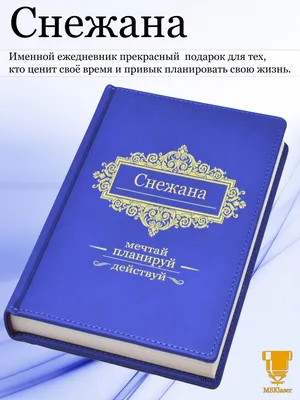 Снежана

Именной ежедневник прекрасный подарок для тех, кто ценит своё время и привык планировать свою жизнь.

Снежана

мечтай
планируй
действуй

MSKlaser